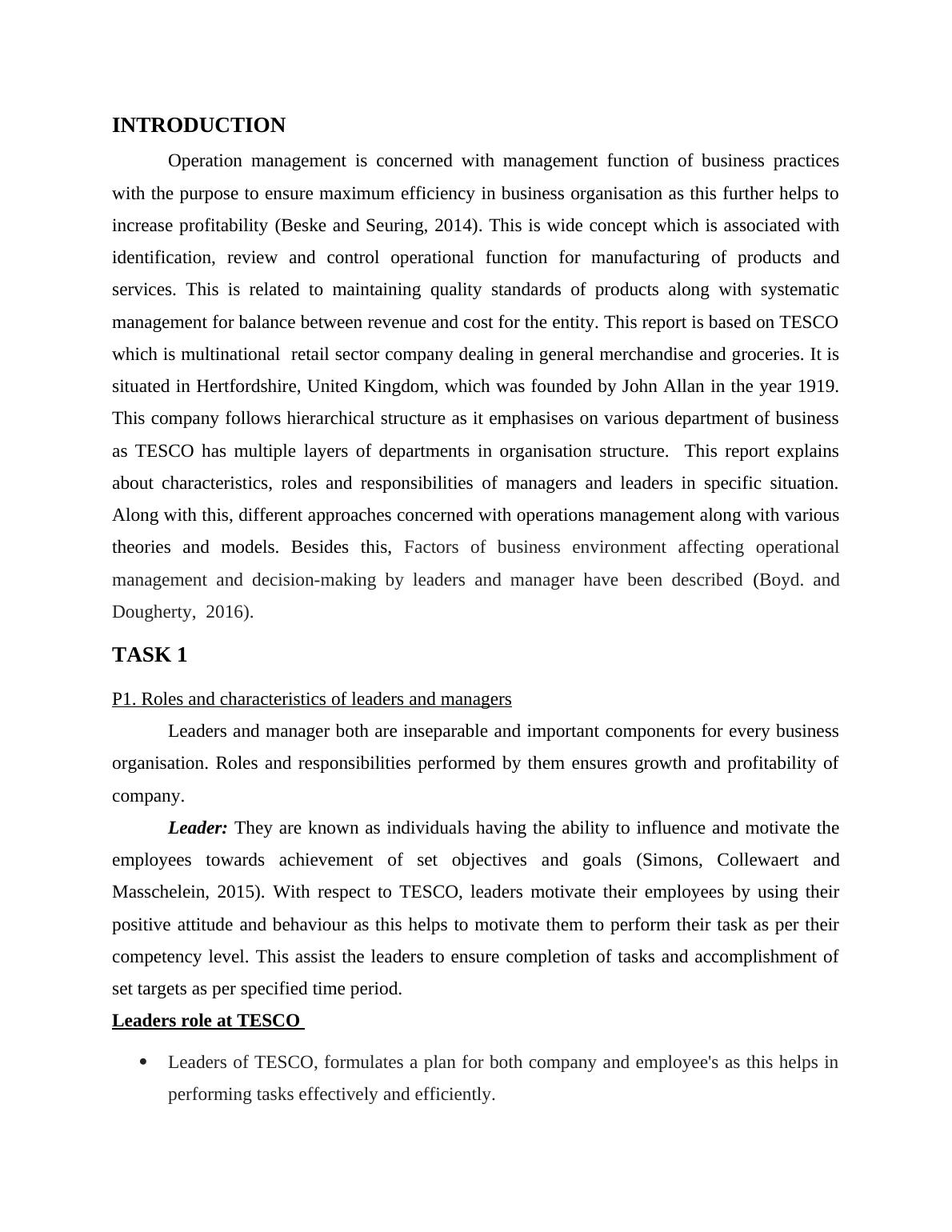 INTRODUCTION

Operation management is concerned with management function of business practices with the purpose to ensure maximum efficiency in business organisation as this further helps to increase profitability (Beske and Seuring, 2014). This is wide concept which is associated with identification, review and control operational function for manufacturing of products and services. This is related to maintaining quality standards of products along with systematic management for balance between revenue and cost for the entity. This report is based on TESCO which is multinational retail sector company dealing in general merchandise and groceries. It is situated in Hertfordshire, United Kingdom, which was founded by John Allan in the year 1919. This company follows hierarchical structure as it emphasises on various department of business as TESCO has multiple layers of departments in organisation structure. This report explains about characteristics, roles and responsibilities of managers and leaders in specific situation. Along with this, different approaches concerned with operations management along with various theories and models. Besides this, Factors of business environment affecting operational management and decision-making by leaders and manager have been described (Boyd. and Dougherty, 2016).

TASK 1

P1. Roles and characteristics of leaders and managers

Leaders and manager both are inseparable and important components for every business organisation. Roles and responsibilities performed by them ensures growth and profitability of company.

Leader: They are known as individuals having the ability to influence and motivate the employees towards achievement of set objectives and goals (Simons, Collewaert and Masschelein, 2015). With respect to TESCO, leaders motivate their employees by using their positive attitude and behaviour as this helps to motivate them to perform their task as per their competency level. This assist the leaders to ensure completion of tasks and accomplishment of set targets as per specified time period.

Leaders role at TESCO

• Leaders of TESCO, formulates a plan for both company and employee's as this helps in performing tasks effectively and efficiently.